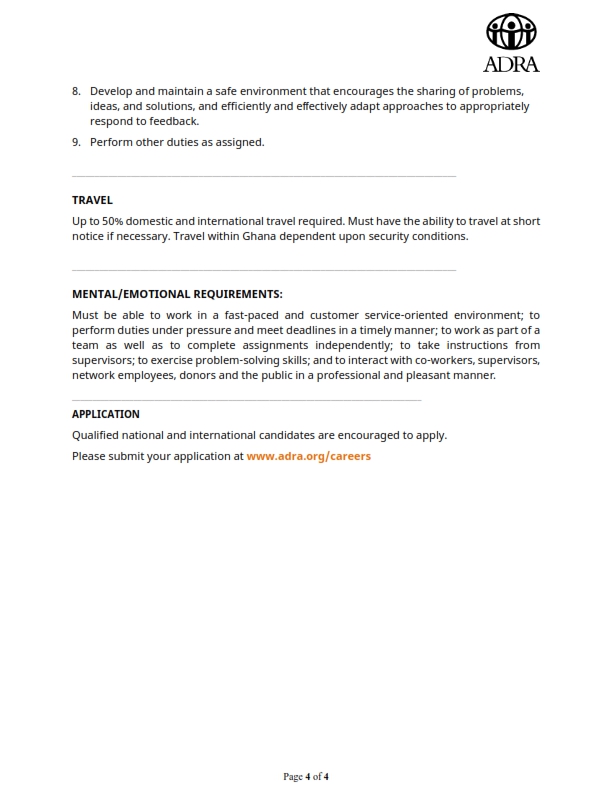 ADRA

8. Develop and maintain a safe environment that encourages the sharing of problems, ideas, and solutions, and efficiently and effectively adapt approaches to appropriately respond to feedback.

9. Perform other duties as assigned.

TRAVEL

Up to 50% domestic and international travel required. Must have the ability to travel at short notice if necessary. Travel within Ghana dependent upon security conditions.

MENTAL/EMOTIONAL REQUIREMENTS:

Must be able to work in a fast-paced and customer service-oriented environment; to perform duties under pressure and meet deadlines in a timely manner; to work as part of a team as well as to complete assignments independently; to take instructions from supervisors; to exercise problem-solving skills; and to interact with co-workers, supervisors, network employees, donors and the public in a professional and pleasant manner.

APPLICATION

Qualified national and international candidates are encouraged to apply.

Please submit your application at www.adra.org/careers

Page 4 of 4